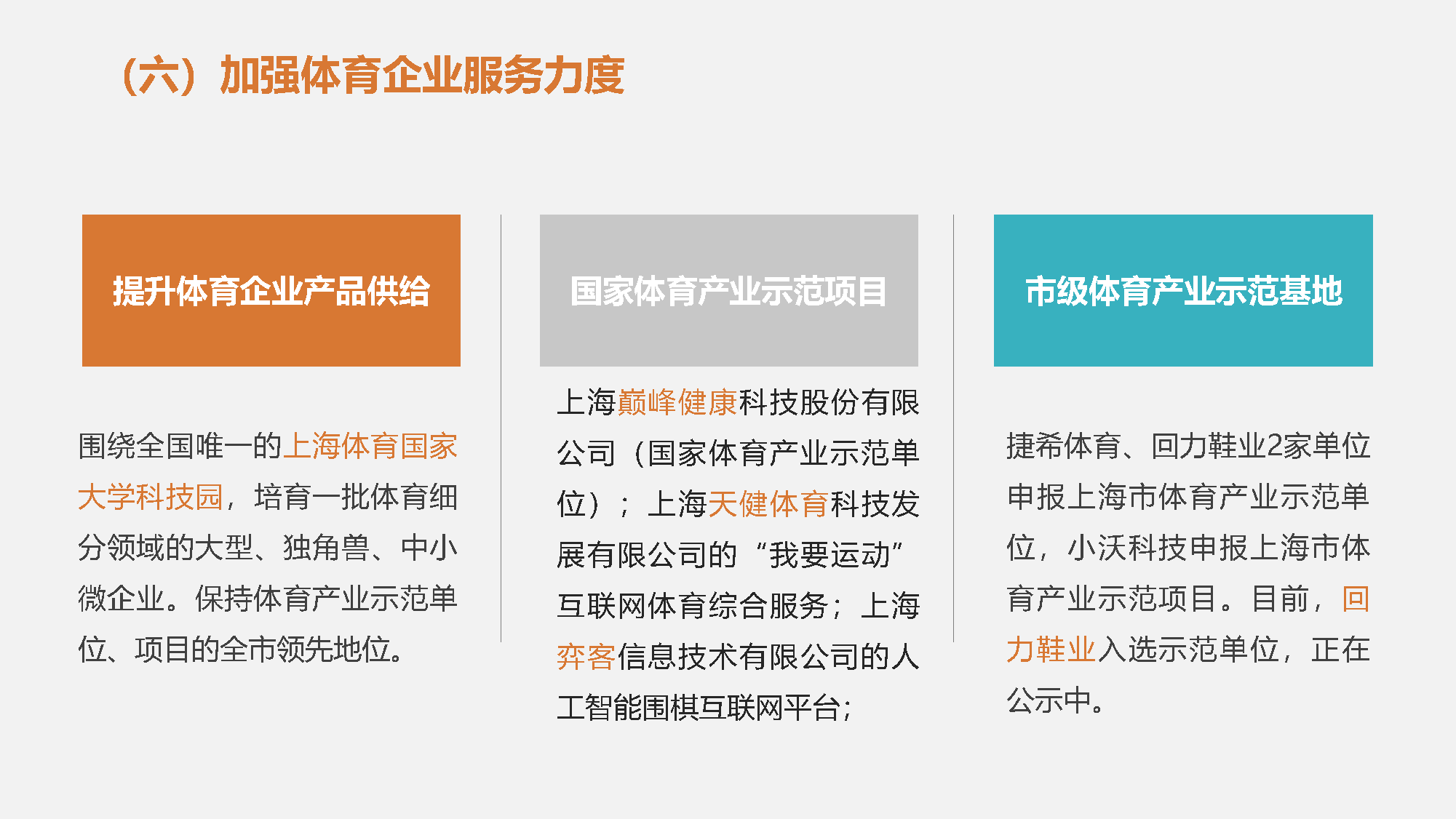 （六）加强体育企业服务力度

提升体育企业产品供给

围绕全国唯一的上海体育国家大学科技园，培育一批体育细分领域的大型、独角兽、中小微企业。保持体育产业示范单位、项目的全市领先地位。

国家体育产业示范项目

上海巅峰健康科技股份有限公司（国家体育产业示范单位）；上海天健体育科技发展有限公司的“我要运动”互联网体育综合服务；上海弈客信息技术有限公司的人工智能围棋互联网平台；

市级体育产业示范基地

捷希体育、回力鞋业2家单位申报上海市体育产业示范单位，小沃科技申报上海市体育产业示范项目。目前，回力鞋业入选示范单位，正在公示中。